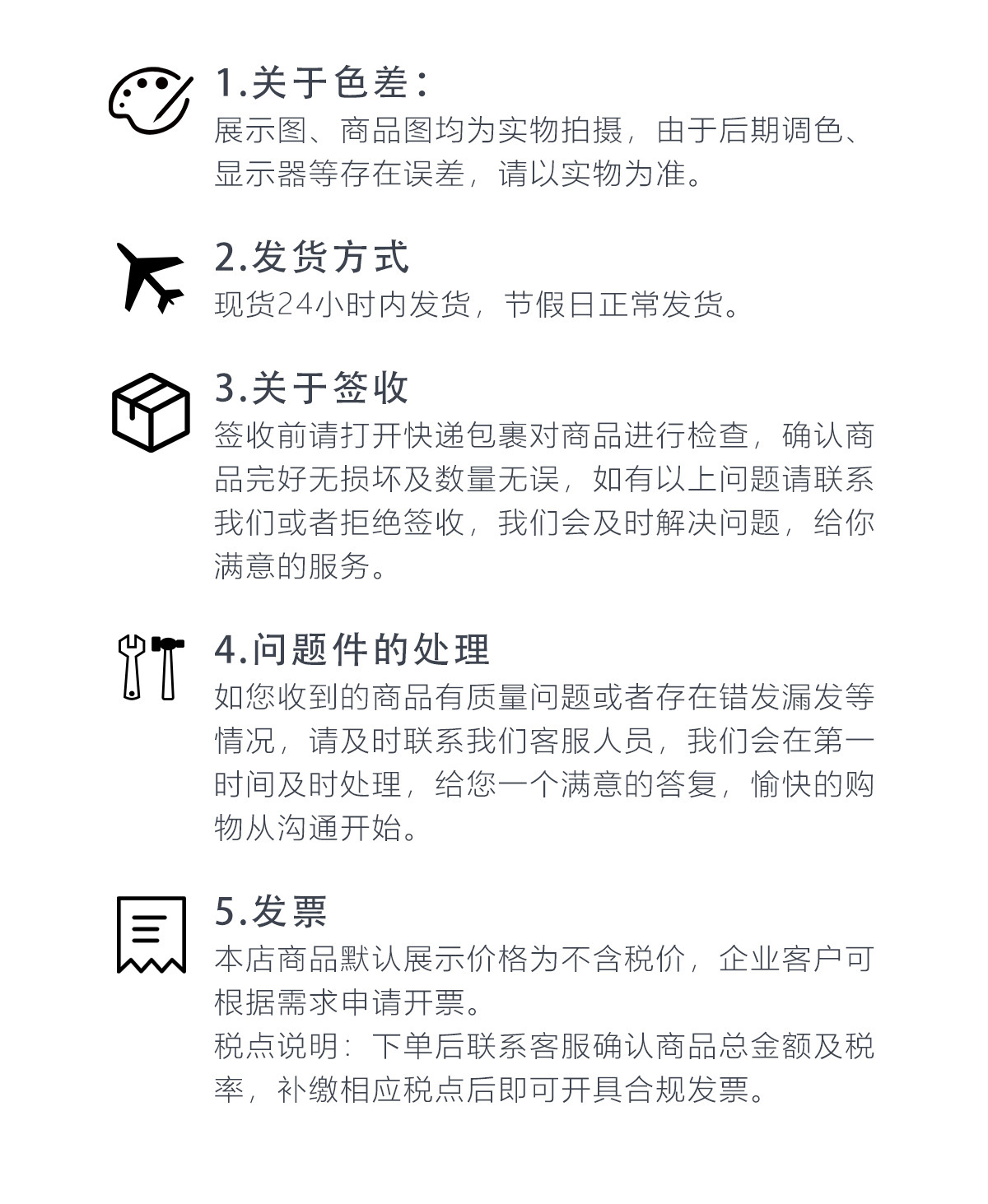 1.关于色差：
展示图、商品图均为实物拍摄，由于后期调色、显示器等存在误差，请以实物为准。

2.发货方式
现货24小时内发货，节假日正常发货。

3.关于签收
签收前请打开快递包裹对商品进行检查，确认商品完好无损坏及数量无误，如有以上问题请联系我们或者拒绝签收，我们会及时解决问题，给你满意的服务。

4.问题件的处理
如您收到的商品有质量问题或者存在错发漏发等情况，请及时联系我们客服人员，我们会在第一时间及时处理，给您一个满意的答复，愉快的购物从沟通开始。

5.发票
本店商品默认展示价格为不含税价，企业客户可根据需求申请开票。
税点说明：下单后联系客服确认商品总金额及税率，补缴相应税点后即可开具合规发票。